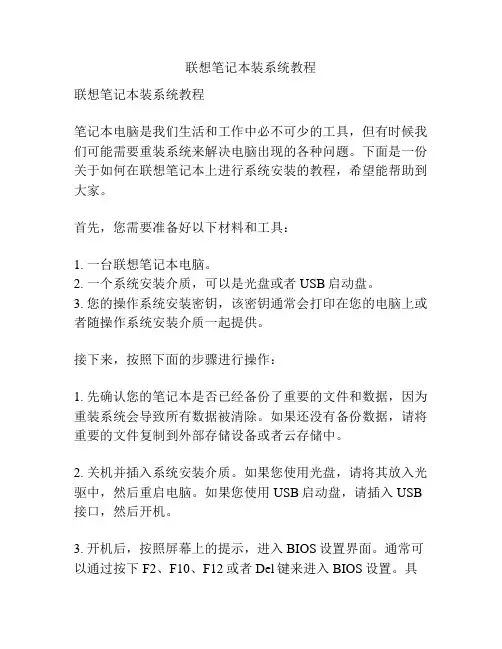 联想笔记本装系统教程

联想笔记本装系统教程

笔记本电脑是我们生活和工作中必不可少的工具，但有时候我们可能需要重装系统来解决电脑出现的各种问题。下面是一份关于如何在联想笔记本上进行系统安装的教程，希望能帮助到大家。

首先，您需要准备好以下材料和工具：

1. 一台联想笔记本电脑。
2. 一个系统安装介质，可以是光盘或者 USB 启动盘。
3. 您的操作系统安装密钥，该密钥通常会打印在您的电脑上或者随操作系统安装介质一起提供。

接下来，按照下面的步骤进行操作：

1. 先确认您的笔记本是否已经备份了重要的文件和数据，因为重装系统会导致所有数据被清除。如果还没有备份数据，请将重要的文件复制到外部存储设备或者云存储中。

2. 关机并插入系统安装介质。如果您使用光盘，请将其放入光驱中，然后重启电脑。如果您使用 USB 启动盘，请插入 USB 接口，然后开机。

3. 开机后，按照屏幕上的提示，进入 BIOS 设置界面。通常可以通过按下 F2、F10、F12 或者 Del 键来进入 BIOS 设置。具